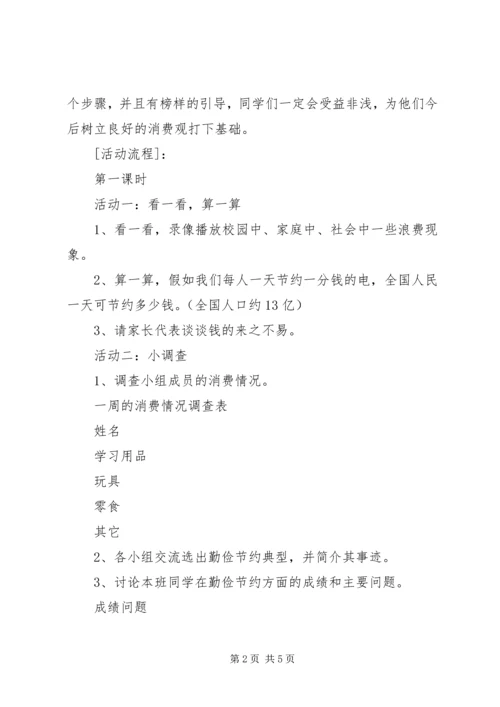 个步骤，并且有榜样的引导，同学们一定会受益非浅，为他们今后树立良好的消费观打下基础。

[活动流程]：

第一课时

活动一：看一看，算一算

1、看一看，录像播放校园中、家庭中、社会中一些浪费现象。

2、算一算，假如我们每人一天节约一分钱的电，全国人民一天可节约多少钱。(全国人口约13亿)

3、请家长代表谈谈钱的来之不易。

活动二：小调查

1、调查小组成员的消费情况。

一周的消费情况调查表

姓名

学习用品

玩具

零食

其它

2、各小组交流选出勤俭节约典型，并简介其事迹。

3、讨论本班同学在勤俭节约方面的成绩和主要问题。

成绩问题

第2页 共5页